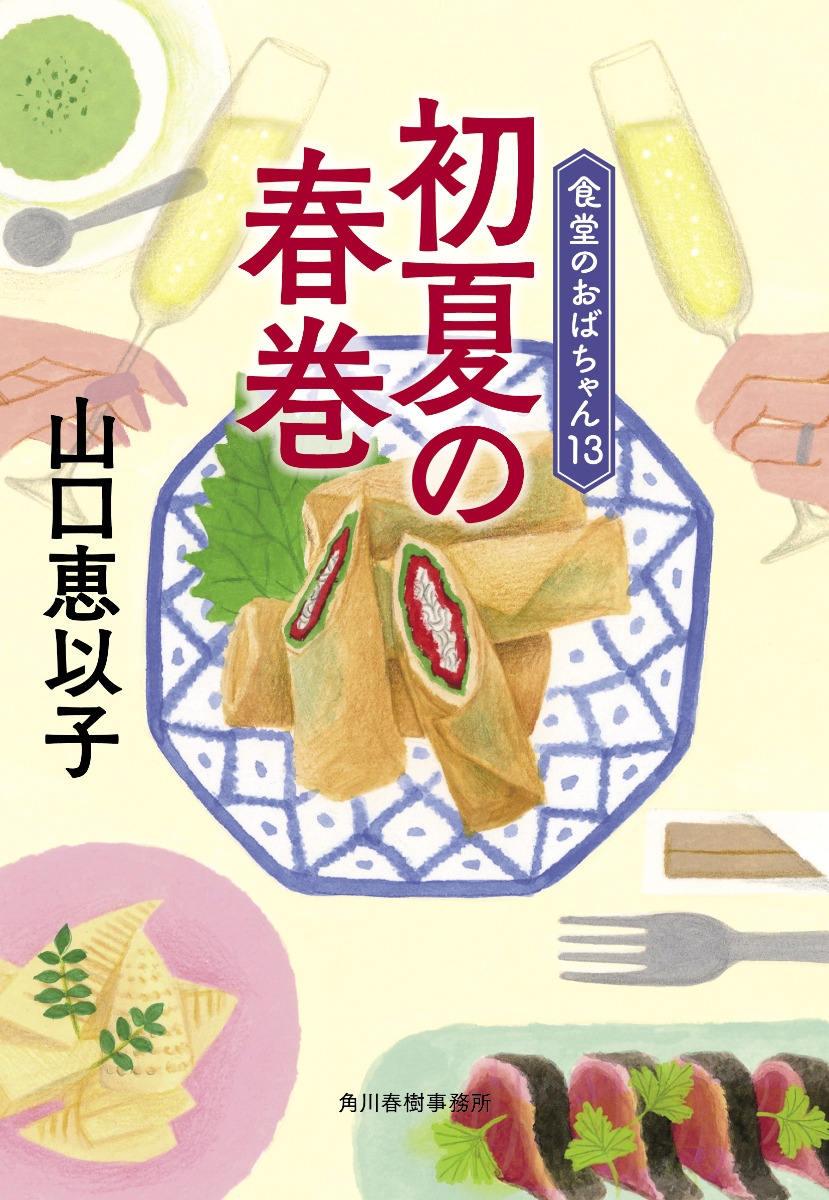 初夏の春巻

食堂のおばちゃん13

山口恵以子

角川春樹事務所